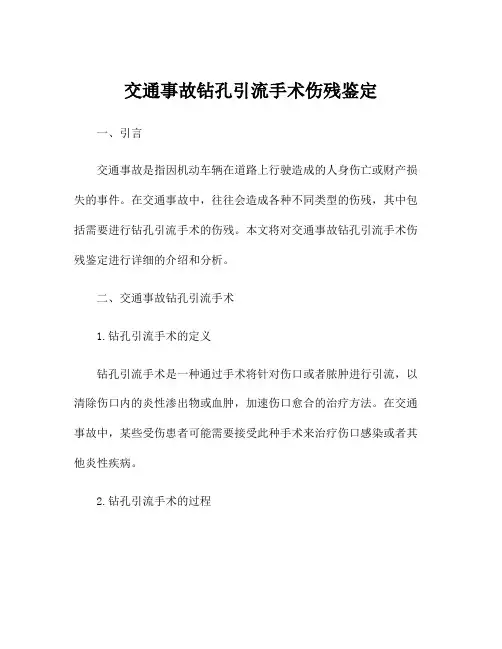 交通事故钻孔引流手术伤残鉴定

一、引言

交通事故是指因机动车辆在道路上行驶造成的人身伤亡或财产损失的事件。在交通事故中，往往会造成各种不同类型的伤残，其中包括需要进行钻孔引流手术的伤残。本文将对交通事故钻孔引流手术伤残鉴定进行详细的介绍和分析。

二、交通事故钻孔引流手术

1.钻孔引流手术的定义

钻孔引流手术是一种通过手术将针对伤口或者脓肿进行引流，以清除伤口内的炎性渗出物或血肿，加速伤口愈合的治疗方法。在交通事故中，某些受伤患者可能需要接受此种手术来治疗伤口感染或者其他炎性疾病。

2.钻孔引流手术的过程